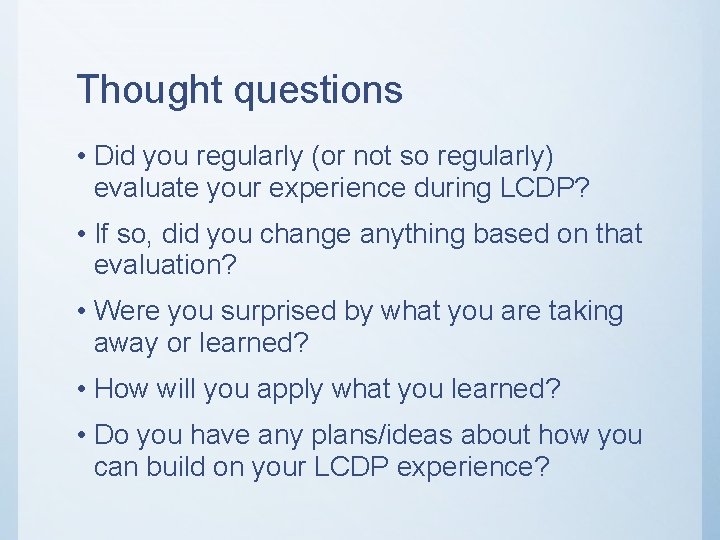 Thought questions

• Did you regularly (or not so regularly) evaluate your experience during LCDP?

• If so, did you change anything based on that evaluation?

• Were you surprised by what you are taking away or learned?

• How will you apply what you learned?

• Do you have any plans/ideas about how you can build on your LCDP experience?